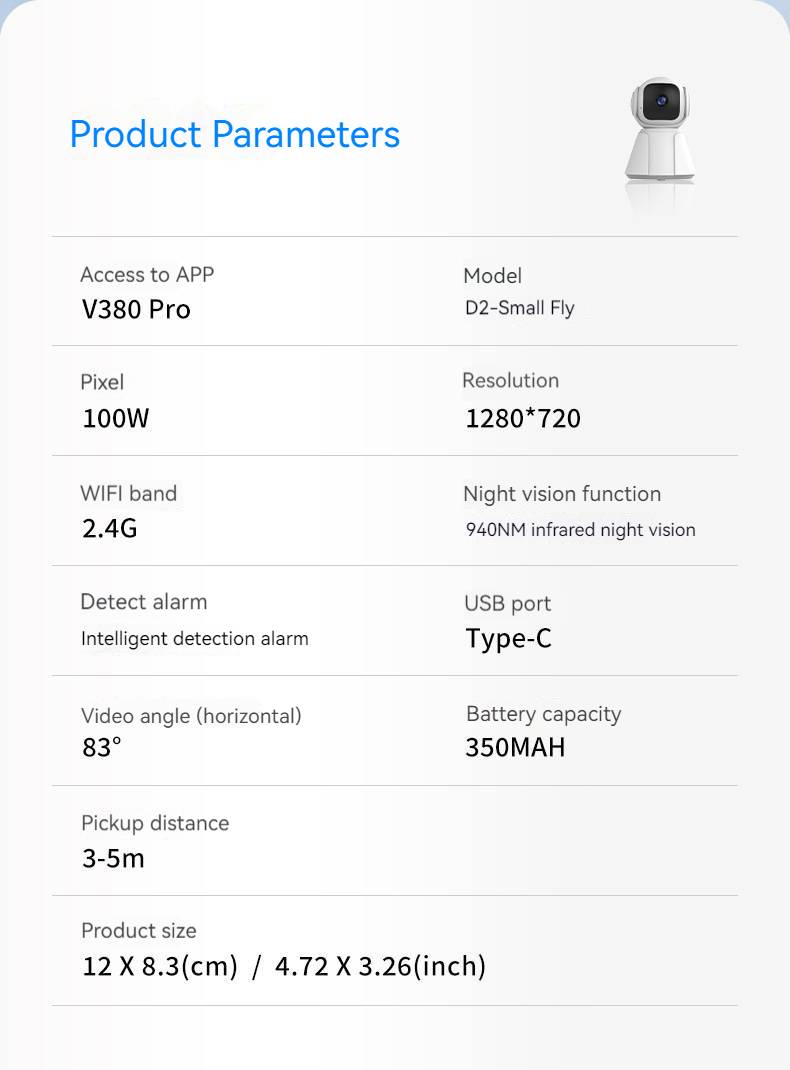 Product Parameters

Access to APP
V380 Pro

Model
D2-Small Fly

Pixel
100W

Resolution
1280*720

WIFI band
2.4G

Night vision function
940NM infrared night vision

Detect alarm
Intelligent detection alarm

USB port
Type-C

Video angle (horizontal)
83°

Battery capacity
350MAH

Pickup distance
3-5m

Product size
12 X 8.3(cm) / 4.72 X 3.26(inch)